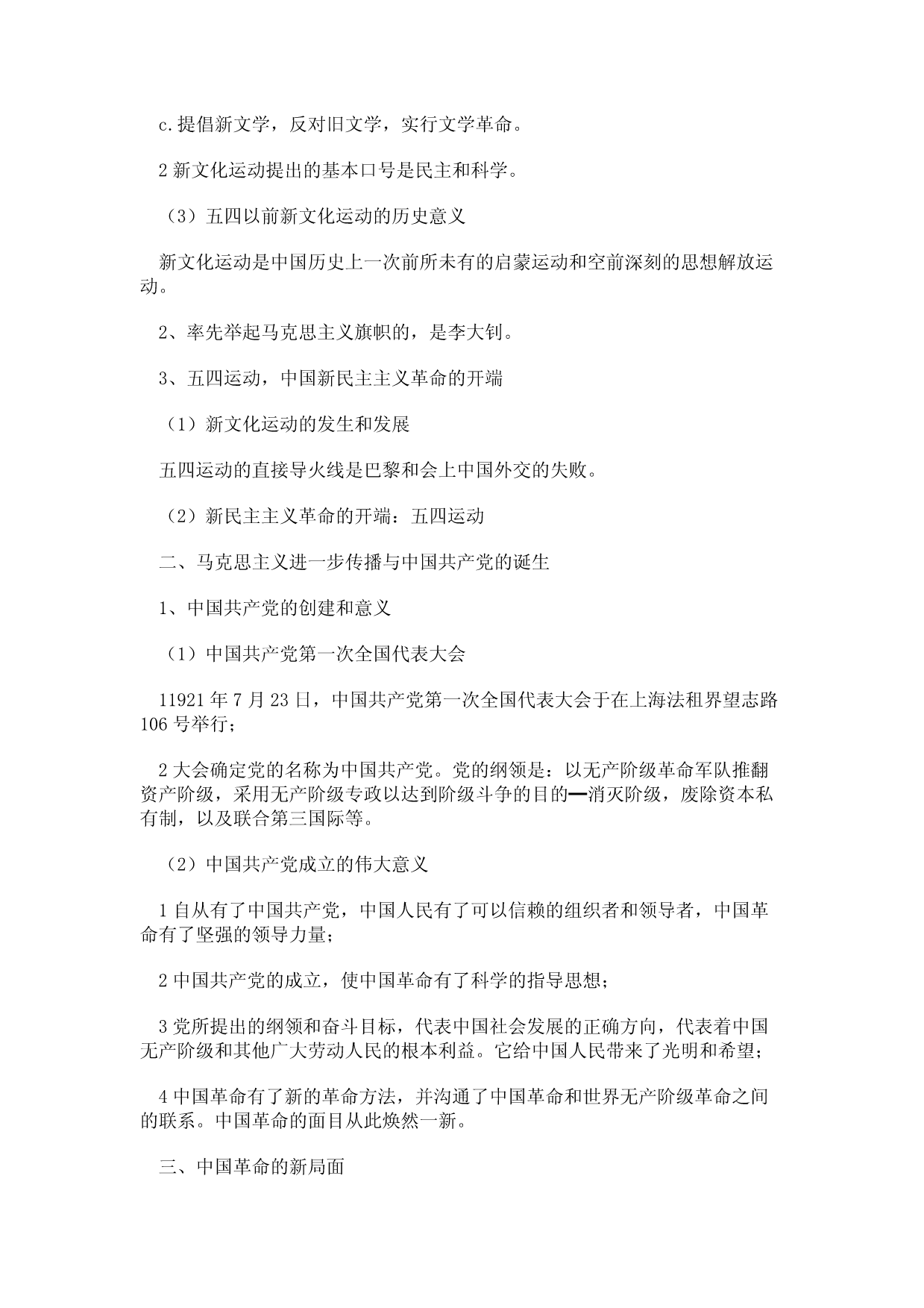 c.提倡新文学，反对旧文学，实行文学革命。

2 新文化运动提出的基本口号是民主和科学。

（3）五四以前新文化运动的历史意义

新文化运动是中国历史上一次前所未有的启蒙运动和空前深刻的思想解放运动。

2、率先举起马克思主义旗帜的，是李大钊。

3、五四运动，中国新民主主义革命的开端

（1）新文化运动的发生和发展

五四运动的直接导火线是巴黎和会上中国外交的失败。

（2）新民主主义革命的开端：五四运动

二、马克思主义进一步传播与中国共产党的诞生

1、中国共产党的创建和意义

（1）中国共产党第一次全国代表大会

11921 年 7 月 23 日，中国共产党第一次全国代表大会于在上海法租界望志路 106 号举行；

2 大会确定党的名称为中国共产党。党的纲领是：以无产阶级革命军队推翻资产阶级，采用无产阶级专政以达到阶级斗争的目的—消灭阶级，废除资本私有制，以及联合第三国际等。

（2）中国共产党成立的伟大意义

1 自从有了中国共产党，中国人民有了可以信赖的组织者和领导者，中国革命有了坚强的领导力量；

2 中国共产党的成立，使中国革命有了科学的指导思想；

3 党所提出的纲领和奋斗目标，代表中国社会发展的正确方向，代表着中国无产阶级和其他广大劳动人民的根本利益。它给中国人民带来了光明和希望；

4 中国革命有了新的革命方法，并沟通了中国革命和世界无产阶级革命之间的联系。中国革命的面目从此焕然一新。

三、中国革命的新局面